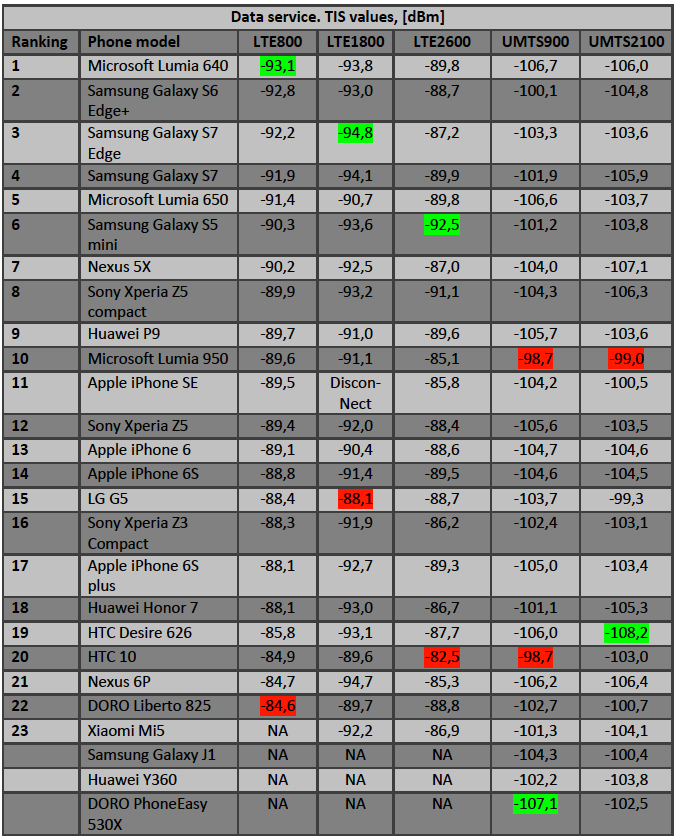 Data service. TIS values, [dBm]

| Ranking | Phone model | LTE800 | LTE1800 | LTE2600 | UMTS900 | UMTS2100 |
|---|---|---|---|---|---|---|
| 1 | Microsoft Lumia 640 | -93,1 | -93,8 | -89,8 | -106,7 | -106,0 |
| 2 | Samsung Galaxy S6 Edge+ | -92,8 | -93,0 | -88,7 | -100,1 | -104,8 |
| 3 | Samsung Galaxy S7 Edge | -92,2 | -94,8 | -87,2 | -103,3 | -103,6 |
| 4 | Samsung Galaxy S7 | -91,9 | -94,1 | -89,9 | -101,9 | -105,9 |
| 5 | Microsoft Lumia 650 | -91,4 | -90,7 | -89,8 | -106,6 | -103,7 |
| 6 | Samsung Galaxy S5 mini | -90,3 | -93,6 | -92,5 | -101,2 | -103,8 |
| 7 | Nexus 5X | -90,2 | -92,5 | -87,0 | -104,0 | -107,1 |
| 8 | Sony Xperia Z5 compact | -89,9 | -93,2 | -91,1 | -104,3 | -106,3 |
| 9 | Huawei P9 | -89,7 | -91,0 | -89,6 | -105,7 | -103,6 |
| 10 | Microsoft Lumia 950 | -89,6 | -91,1 | -85,1 | -98,7 | -99,0 |
| 11 | Apple iPhone SE | -89,5 | Discon-Nect | -85,8 | -104,2 | -100,5 |
| 12 | Sony Xperia Z5 | -89,4 | -92,0 | -88,4 | -105,6 | -103,5 |
| 13 | Apple iPhone 6 | -89,1 | -90,4 | -88,6 | -104,7 | -104,6 |
| 14 | Apple iPhone 6S | -88,8 | -91,4 | -89,5 | -104,6 | -104,5 |
| 15 | LG G5 | -88,4 | -88,1 | -88,7 | -103,7 | -99,3 |
| 16 | Sony Xperia Z3 Compact | -88,3 | -91,9 | -86,2 | -102,4 | -103,1 |
| 17 | Apple iPhone 6S plus | -88,1 | -92,7 | -89,3 | -105,0 | -103,4 |
| 18 | Huawei Honor 7 | -88,1 | -93,0 | -86,7 | -101,1 | -105,3 |
| 19 | HTC Desire 626 | -85,8 | -93,1 | -87,7 | -106,0 | -108,2 |
| 20 | HTC 10 | -84,9 | -89,6 | -82,5 | -98,7 | -103,0 |
| 21 | Nexus 6P | -84,7 | -94,7 | -85,3 | -106,2 | -106,4 |
| 22 | DORO Liberto 825 | -84,6 | -89,7 | -88,8 | -102,7 | -100,7 |
| 23 | Xiaomi Mi5 | NA | -92,2 | -86,9 | -101,3 | -104,1 |
|  | Samsung Galaxy J1 | NA | NA | NA | -104,3 | -100,4 |
|  | Huawei Y360 | NA | NA | NA | -102,2 | -103,8 |
|  | DORO PhoneEasy 530X | NA | NA | NA | -107,1 | -102,5 |